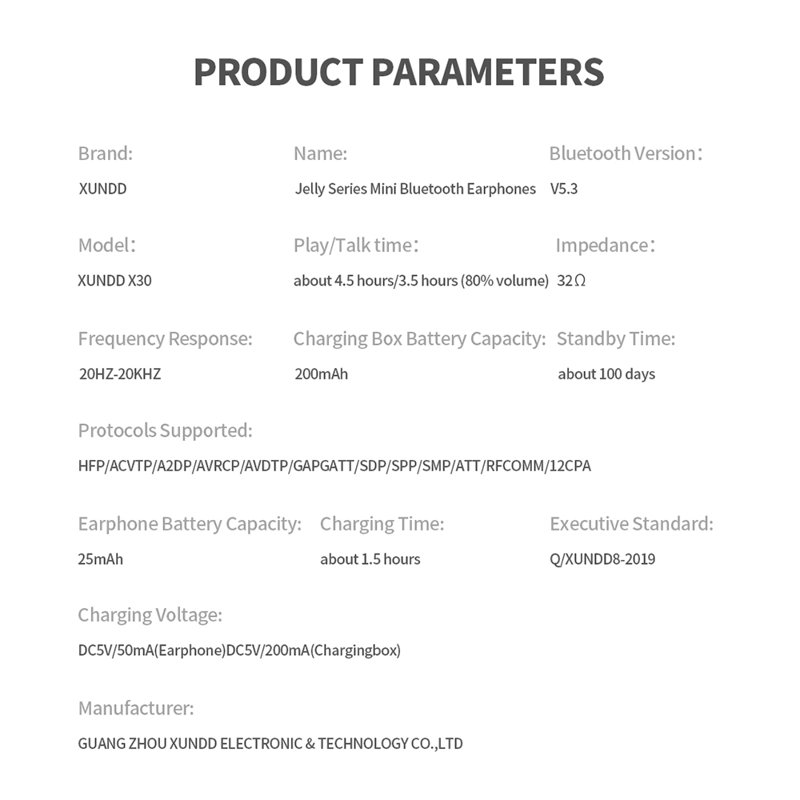 PRODUCT PARAMETERS

Brand:
XUNDD

Name:
Jelly Series Mini Bluetooth Earphones

Bluetooth Version：
V5.3

Model：
XUNDD X30

Play/Talk time：
about 4.5 hours/3.5 hours (80% volume)

Impedance：
32Ω

Frequency Response:
20HZ-20KHZ

Charging Box Battery Capacity:
200mAh

Standby Time:
about 100 days

Protocols Supported:
HFP/ACVTP/A2DP/AVRCP/AVDTP/GAPGATT/SDP/SPP/SMP/ATT/RFCOMM/12CPA

Earphone Battery Capacity:
25mAh

Charging Time:
about 1.5 hours

Executive Standard:
Q/XUNDD8-2019

Charging Voltage:
DC5V/50mA(Earphone)DC5V/200mA(Chargingbox)

Manufacturer:
GUANG ZHOU XUNDD ELECTRONIC & TECHNOLOGY CO.,LTD